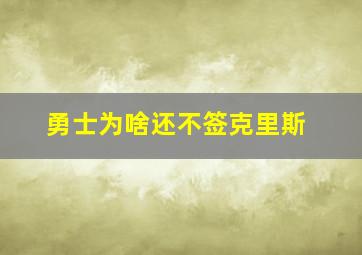 勇士为啥还不签克里斯